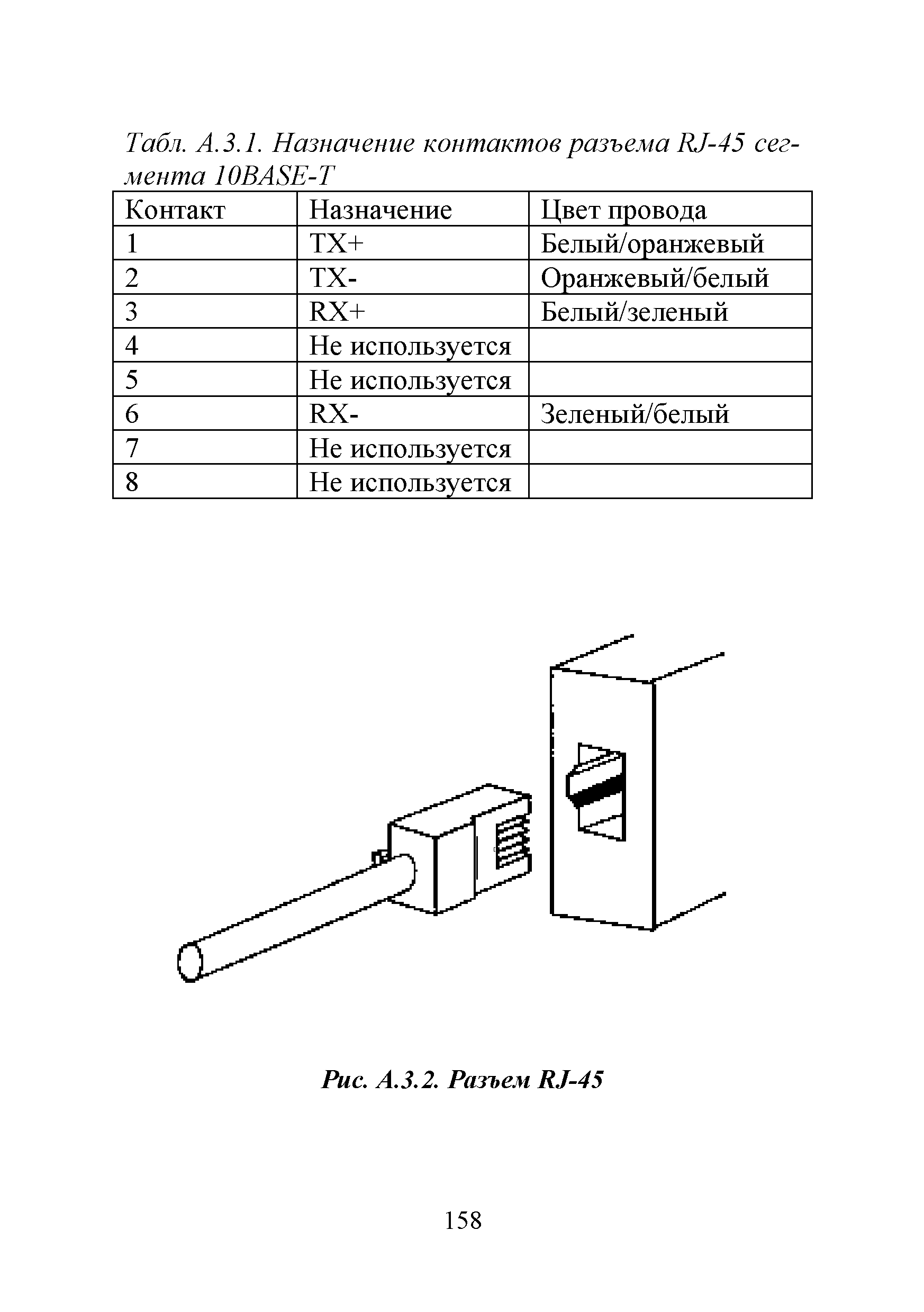 Табл. А.3.1. Назначение контактов разъема RJ-45 сегмента 10BASE-T

| Контакт | Назначение | Цвет провода |
|---|---|---|
| 1 | TX+ | Белый/оранжевый |
| 2 | TX- | Оранжевый/белый |
| 3 | RX+ | Белый/зеленый |
| 4 | Не используется | |
| 5 | Не используется | |
| 6 | RX- | Зеленый/белый |
| 7 | Не используется | |
| 8 | Не используется | |

Рис. А.3.2. Разъем RJ-45

158